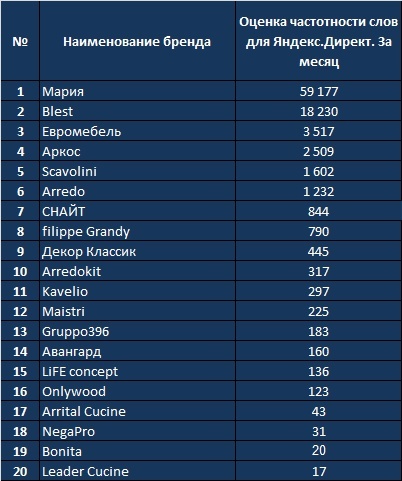 | № | Наименование бренда | Оценка частотности слов для Яндекс.Директ. За месяц |
|---|---|---|
| 1 | Мария | 59 177 |
| 2 | Blest | 18 230 |
| 3 | Евромебель | 3 517 |
| 4 | Аркос | 2 509 |
| 5 | Scavolini | 1 602 |
| 6 | Arredo | 1 232 |
| 7 | СНАЙТ | 844 |
| 8 | filippe Grandy | 790 |
| 9 | Декор Классик | 445 |
| 10 | Arredokit | 317 |
| 11 | Kavelio | 297 |
| 12 | Maistri | 225 |
| 13 | Gruppo396 | 183 |
| 14 | Авангард | 160 |
| 15 | LiFE concept | 136 |
| 16 | Onlywood | 123 |
| 17 | Arrital Cucine | 43 |
| 18 | NegaPro | 31 |
| 19 | Bonita | 20 |
| 20 | Leader Cucine | 17 |